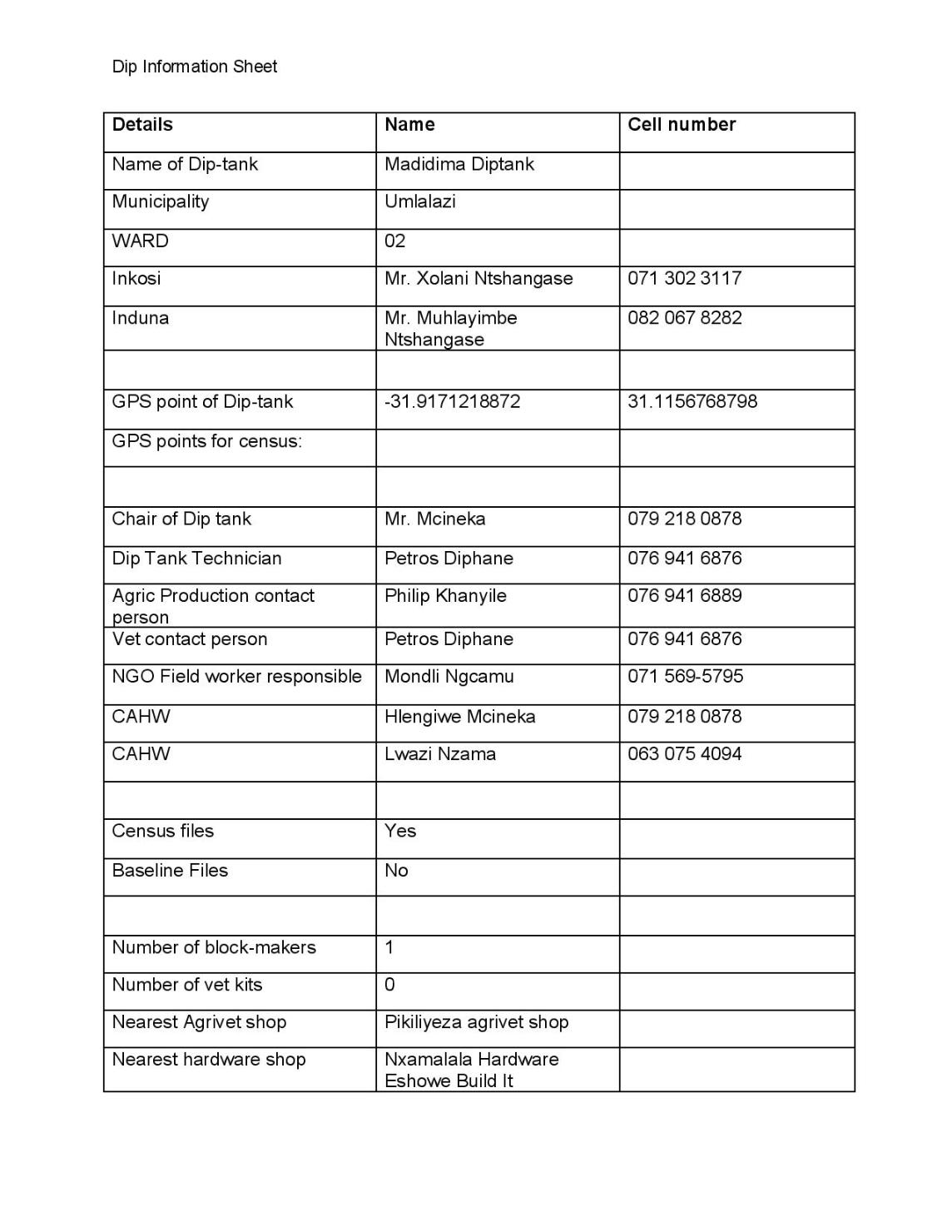 Dip Information Sheet

| Details | Name | Cell number |
|---|---|---|
| Name of Dip-tank | Madidima Diptank | |
| Municipality | Umlalazi | |
| WARD | 02 | |
| Inkosi | Mr. Xolani Ntshangase | 071 302 3117 |
| Induna | Mr. Muhlayimbe Ntshangase | 082 067 8282 |
| | | |
| GPS point of Dip-tank | -31.9171218872 | 31.1156768798 |
| GPS points for census: | | |
| | | |
| Chair of Dip tank | Mr. Mcineka | 079 218 0878 |
| Dip Tank Technician | Petros Diphane | 076 941 6876 |
| Agric Production contact person | Philip Khanyile | 076 941 6889 |
| Vet contact person | Petros Diphane | 076 941 6876 |
| NGO Field worker responsible | Mondli Ngcamu | 071 569-5795 |
| CAHW | Hlengiwe Mcineka | 079 218 0878 |
| CAHW | Lwazi Nzama | 063 075 4094 |
| | | |
| Census files | Yes | |
| Baseline Files | No | |
| | | |
| Number of block-makers | 1 | |
| Number of vet kits | 0 | |
| Nearest Agrivet shop | Pikiliyeza agrivet shop | |
| Nearest hardware shop | Nxamalala Hardware Eshowe Build It | |